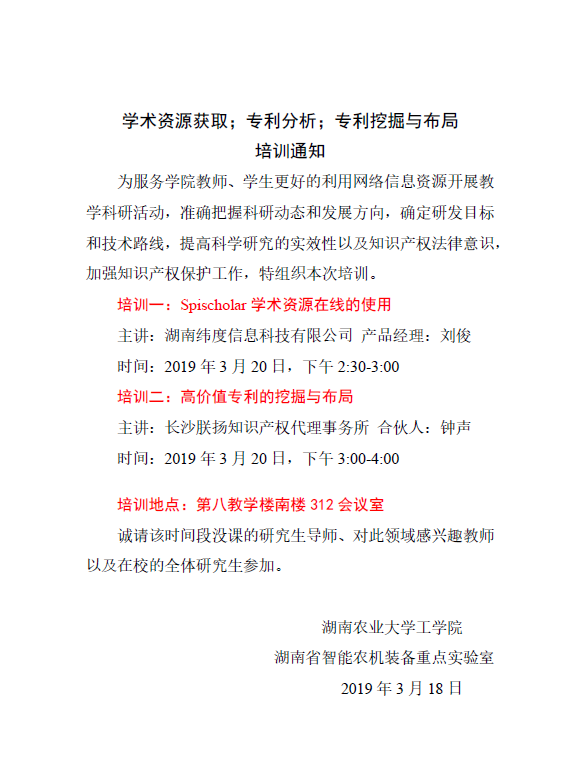 学术资源获取；专利分析；专利挖掘与布局
培训通知

为服务学院教师、学生更好的利用网络信息资源开展教学科研活动，准确把握科研动态和发展方向，确定研发目标和技术路线，提高科学研究的实效性以及知识产权法律意识，加强知识产权保护工作，特组织本次培训。

培训一：Spischolar 学术资源在线的使用

主讲：湖南纬度信息科技有限公司 产品经理：刘俊

时间：2019 年 3 月 20 日，下午 2:30-3:00

培训二：高价值专利的挖掘与布局

主讲：长沙朕扬知识产权代理事务所 合伙人：钟声

时间：2019 年 3 月 20 日，下午 3:00-4:00

培训地点：第八教学楼南楼 312 会议室

诚请该时间段没课的研究生导师、对此领域感兴趣教师以及在校的全体研究生参加。

湖南农业大学工学院
湖南省智能农机装备重点实验室
2019 年 3 月 18 日